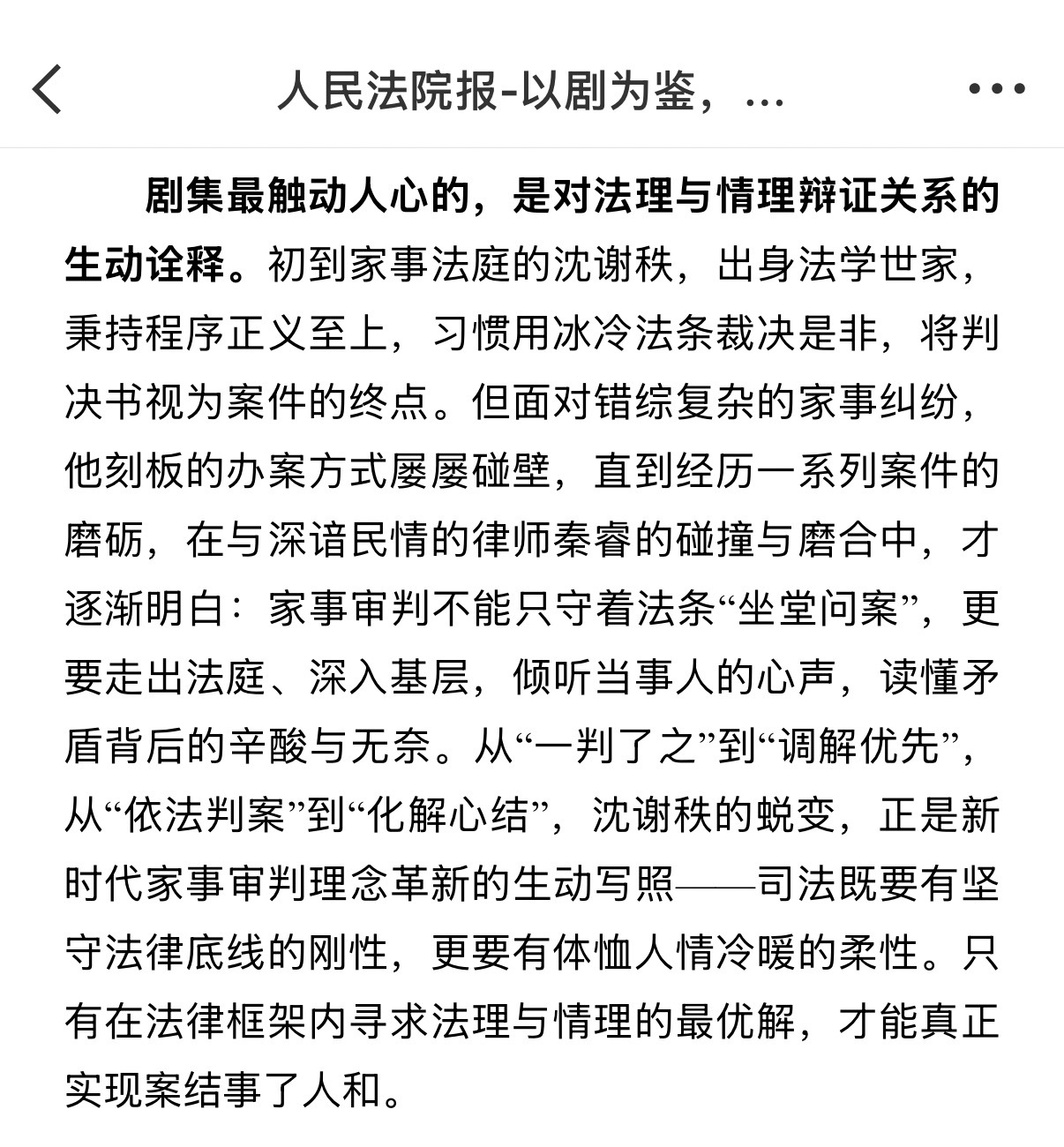 人民法院报-以剧为鉴，...

剧集最触动人心的，是对法理与情理辩证关系的生动诠释。初到家事法庭的沈谢秩，出身法学世家，秉持程序正义至上，习惯用冰冷法条裁决是非，将判决书视为案件的终点。但面对错综复杂的家事纠纷，他刻板的办案方式屡屡碰壁，直到经历一系列案件的磨砺，在与深谙民情的律师秦睿的碰撞与磨合中，才逐渐明白：家事审判不能只守着法条“坐堂问案”，更要走出法庭、深入基层，倾听当事人的心声，读懂矛盾背后的辛酸与无奈。从“一判了之”到“调解优先”，从“依法判案”到“化解心结”，沈谢秩的蜕变，正是新时代家事审判理念革新的生动写照——司法既要有坚守法律底线的刚性，更要有体恤人情冷暖的柔性。只有在法律框架内寻求法理与情理的最优解，才能真正实现案结事了人和。